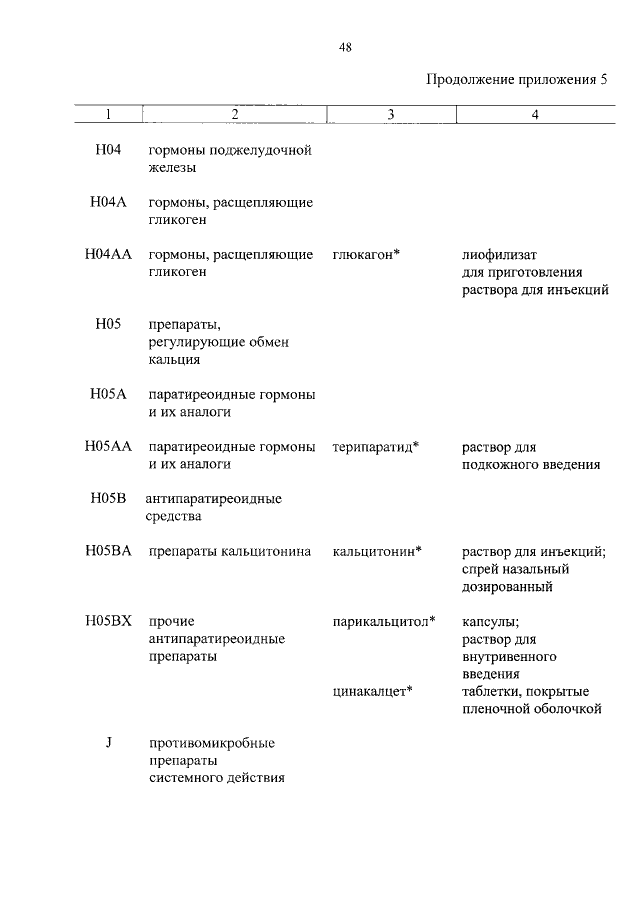 48

Продолжение приложения 5

| 1 | 2 | 3 | 4 |
|---|---|---|---|
| H04 | гормоны поджелудочной железы | | |
| H04A | гормоны, расщепляющие гликоген | | |
| H04AA | гормоны, расщепляющие гликоген | глюкагон* | лиофилизат для приготовления раствора для инъекций |
| H05 | препараты, регулирующие обмен кальция | | |
| H05A | паратиреоидные гормоны и их аналоги | | |
| H05AA | паратиреоидные гормоны и их аналоги | терипаратид* | раствор для подкожного введения |
| H05B | антипаратиреоидные средства | | |
| H05BA | препараты кальцитонина | кальцитонин* | раствор для инъекций; спрей назальный дозированный |
| H05BX | прочие антипаратиреоидные препараты | парикальцитол* | капсулы; раствор для внутривенного введения |
| | | цинакалцет* | таблетки, покрытые пленочной оболочкой |
| J | противомикробные препараты системного действия | | |